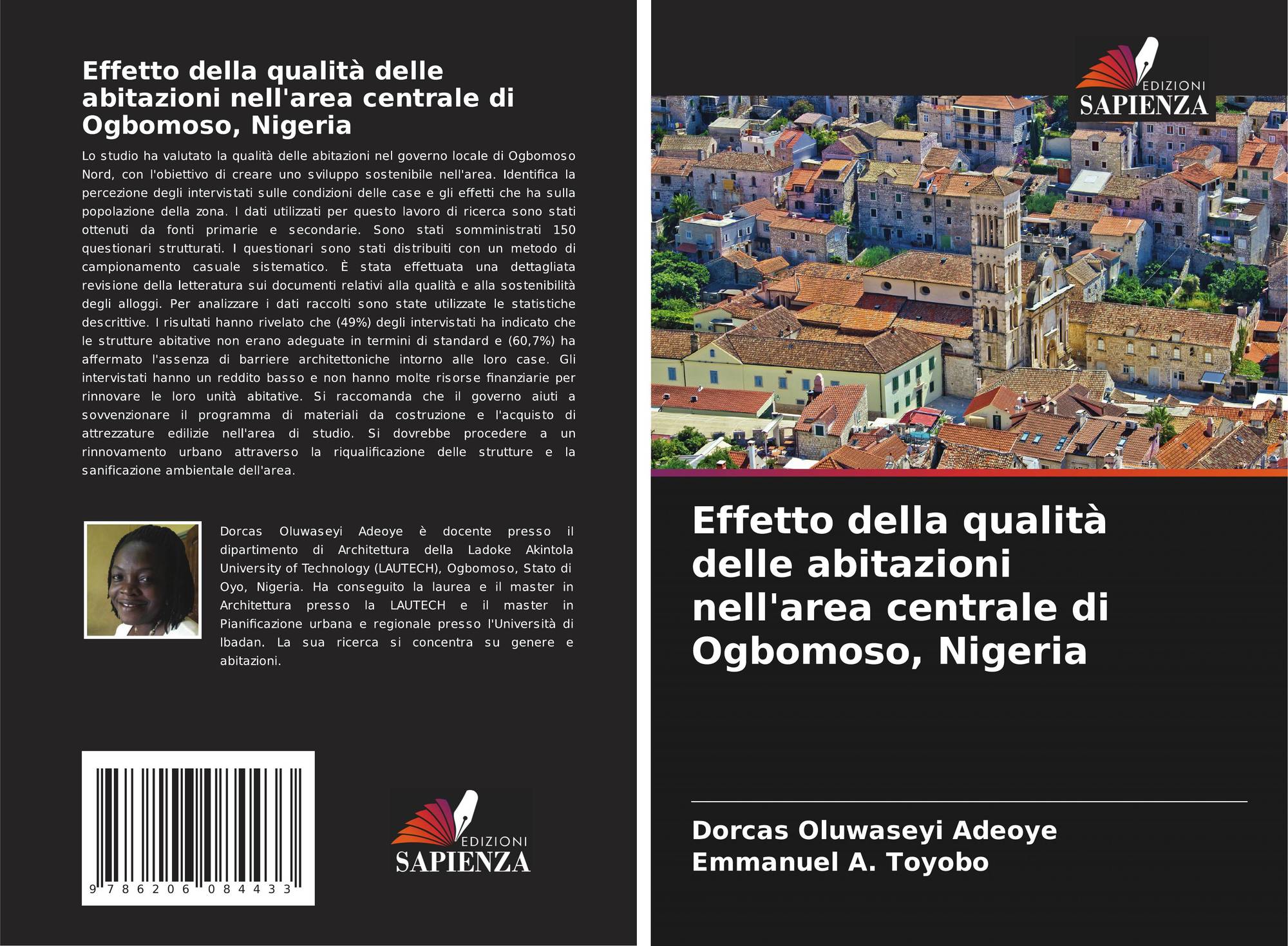 Effetto della qualità delle abitazioni nell'area centrale di Ogbomoso, Nigeria

Lo studio ha valutato la qualità delle abitazioni nel governo locale di Ogbomoso Nord, con l'obiettivo di creare uno sviluppo sostenibile nell'area. Identifica la percezione degli intervistati sulle condizioni delle case e gli effetti che ha sulla popolazione della zona. I dati utilizzati per questo lavoro di ricerca sono stati ottenuti da fonti primarie e secondarie. Sono stati somministrati 150 questionari strutturati. I questionari sono stati distribuiti con un metodo di campionamento casuale sistematico. È stata effettuata una dettagliata revisione della letteratura sui documenti relativi alla qualità e alla sostenibilità degli alloggi. Per analizzare i dati raccolti sono state utilizzate le statistiche descrittive. I risultati hanno rivelato che (49%) degli intervistati ha indicato che le strutture abitative non erano adeguate in termini di standard e (60,7%) ha affermato l'assenza di barriere architettoniche intorno alle loro case. Gli intervistati hanno un reddito basso e non hanno molte risorse finanziarie per rinnovare le loro unità abitative. Si raccomanda che il governo aiuti a sovvenzionare il programma di materiali da costruzione e l'acquisto di attrezzature edilizie nell'area di studio. Si dovrebbe procedere a un rinnovamento urbano attraverso la riqualificazione delle strutture e la sanificazione ambientale dell'area.

Dorcas Oluwaseyi Adeoye è docente presso il dipartimento di Architettura della Ladoke Akintola University of Technology (LAUTECH), Ogbomoso, Stato di Oyo, Nigeria. Ha conseguito la laurea e il master in Architettura presso la LAUTECH e il master in Pianificazione urbana e regionale presso l'Università di Ibadan. La sua ricerca si concentra su genere e abitazioni.

9 786206 084433

EDIZIONI
SAPIENZA

EDIZIONI
SAPIENZA

Effetto della qualità delle abitazioni nell'area centrale di Ogbomoso, Nigeria

Dorcas Oluwaseyi Adeoye
Emmanuel A. Toyobo